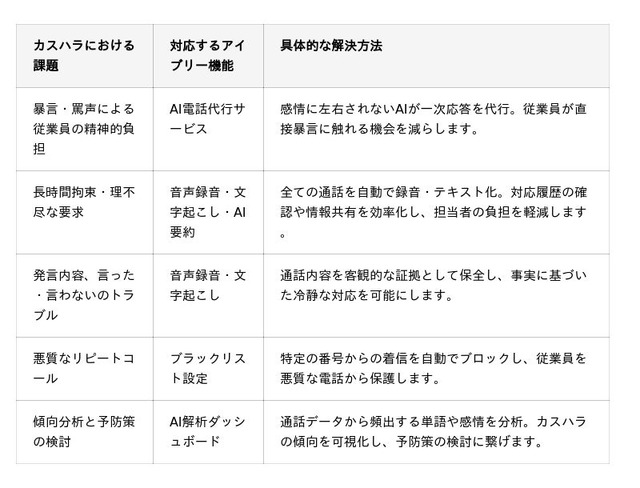 | カスハラにおける課題 | 対応するアイブリー機能 | 具体的な解決方法 |
|---|---|---|
| 暴言・罵声による従業員の精神的負担 | AI電話代行サービス | 感情に左右されないAIが一次応答を代行。従業員が直接暴言に触れる機会を減らします。 |
| 長時間拘束・理不尽な要求 | 音声録音・文字起こし・AI要約 | 全ての通話を自動で録音・テキスト化。対応履歴の確認や情報共有を効率化し、担当者の負担を軽減します。 |
| 発言内容、言った・言わないのトラブル | 音声録音・文字起こし | 通話内容を客観的な証拠として保全し、事実に基づいた冷静な対応を可能にします。 |
| 悪質なリピートコール | ブラックリスト設定 | 特定の番号からの着信を自動でブロックし、従業員を悪質な電話から保護します。 |
| 傾向分析と予防策の検討 | AI解析ダッシュボード | 通話データから頻出する単語や感情を分析。カスハラの傾向を可視化し、予防策の検討に繋げます。 |